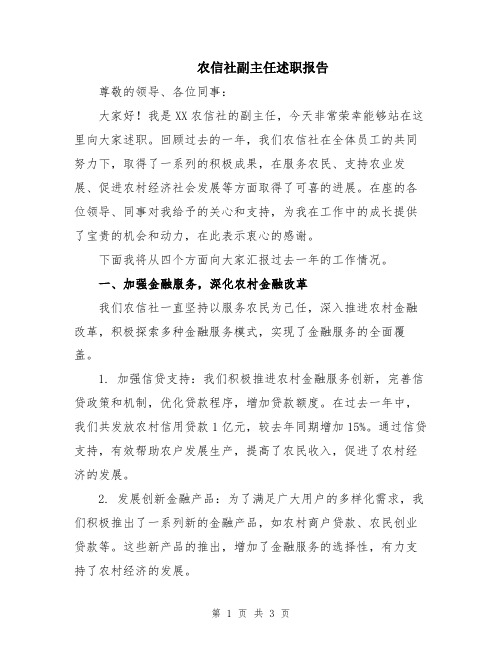 农信社副主任述职报告

尊敬的领导、各位同事：

大家好！我是XX农信社的副主任，今天非常荣幸能够站在这里向大家述职。回顾过去的一年，我们农信社在全体员工的共同努力下，取得了一系列的积极成果，在服务农民、支持农业发展、促进农村经济社会发展等方面取得了可喜的进展。在座的各位领导、同事对我给予的关心和支持，为我在工作中的成长提供了宝贵的机会和动力，在此表示衷心的感谢。

下面我将从四个方面向大家汇报过去一年的工作情况。

一、加强金融服务，深化农村金融改革

我们农信社一直坚持以服务农民为己任，深入推进农村金融改革，积极探索多种金融服务模式，实现了金融服务的全面覆盖。

1. 加强信贷支持：我们积极推进农村金融服务创新，完善信贷政策和机制，优化贷款程序，增加贷款额度。在过去一年中，我们共发放农村信用贷款1亿元，较去年同期增加15%。通过信贷支持，有效帮助农户发展生产，提高了农民收入，促进了农村经济的发展。

2. 发展创新金融产品：为了满足广大用户的多样化需求，我们积极推出了一系列新的金融产品，如农村商户贷款、农民创业贷款等。这些新产品的推出，增加了金融服务的选择性，有力支持了农村经济的发展。

第 1 页 共 3 页